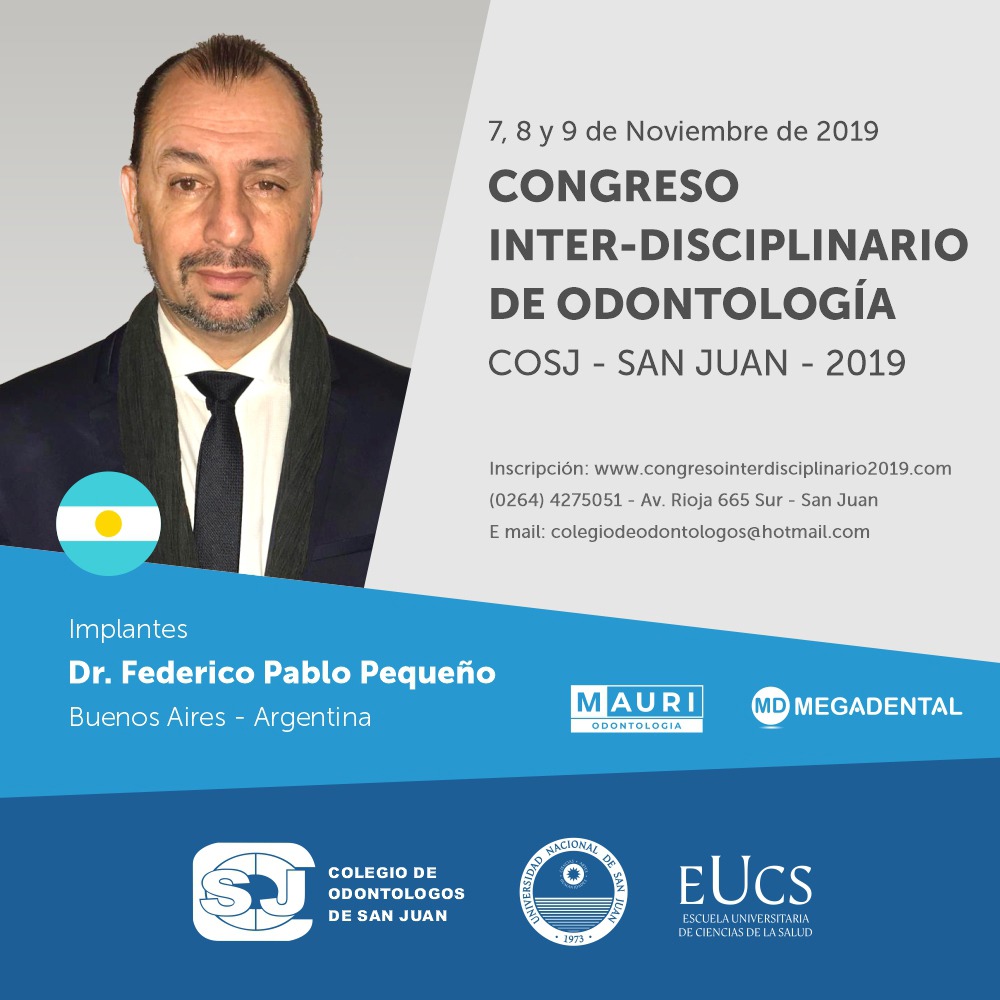 7, 8 y 9 de Noviembre de 2019

CONGRESO
INTER-DISCIPLINARIO
DE ODONTOLOGÍA

COSJ - SAN JUAN - 2019

Inscripción: www.congresointerdisciplinario2019.com
(0264) 4275051 - Av. Rioja 665 Sur - San Juan
E mail: colegiodeodontologos@hotmail.com

Implantes
Dr. Federico Pablo Pequeño
Buenos Aires - Argentina

MAURI
ODONTOLOGIA

MD MEGADENTAL

SJ
COLEGIO DE
ODONTOLOGOS
DE SAN JUAN

UNIVERSIDAD NACIONAL DE SAN JUAN
1973

EUCS
ESCUELA UNIVERSITARIA
DE CIENCIAS DE LA SALUD